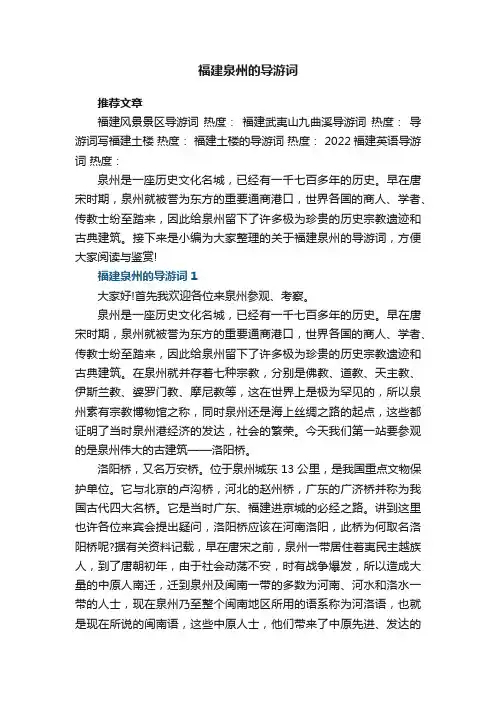 福建泉州的导游词

推荐文章

福建风景景区导游词 热度： 福建武夷山九曲溪导游词 热度： 导游词写福建土楼 热度： 福建土楼的导游词 热度： 2022 福建英语导游词 热度：

泉州是一座历史文化名城，已经有一千七百多年的历史。早在唐宋时期，泉州就被誉为东方的重要通商港口，世界各国的商人、学者、传教士纷至踏来，因此给泉州留下了许多极为珍贵的历史宗教遗迹和古典建筑。接下来是小编为大家整理的关于福建泉州的导游词，方便大家阅读与鉴赏!

福建泉州的导游词 1

大家好!首先我欢迎各位来泉州参观、考察。

泉州是一座历史文化名城，已经有一千七百多年的历史。早在唐宋时期，泉州就被誉为东方的重要通商港口，世界各国的商人、学者、传教士纷至踏来，因此给泉州留下了许多极为珍贵的历史宗教遗迹和古典建筑。在泉州就并存着七种宗教，分别是佛教、道教、天主教、伊斯兰教、婆罗门教、摩尼教等，这在世界上是极为罕见的，所以泉州素有宗教博物馆之称，同时泉州还是海上丝绸之路的起点，这些都证明了当时泉州港经济的发达，社会的繁荣。今天我们第一站要参观的是泉州伟大的古建筑——洛阳桥。

洛阳桥，又名万安桥。位于泉州城东 13 公里，是我国重点文物保护单位。它与北京的卢沟桥，河北的赵州桥，广东的广济桥并称为我国古代四大名桥。它是当时广东、福建进京城的必经之路。讲到这里也许各位来宾会提出疑问，洛阳桥应该在河南洛阳，此桥为何取名洛阳桥呢?据有关资料记载，早在唐宋之前，泉州一带居住着夷民主越族人，到了唐朝初年，由于社会动荡不安，时有战争爆发，所以造成大量的中原人南迁，迁到泉州及闽南一带的多数为河南、河水和洛水一带的人士，现在泉州乃至整个闽南地区所用的语系称为河洛语，也就是现在所说的闽南语，这些中原人士，他们带来了中原先进、发达的